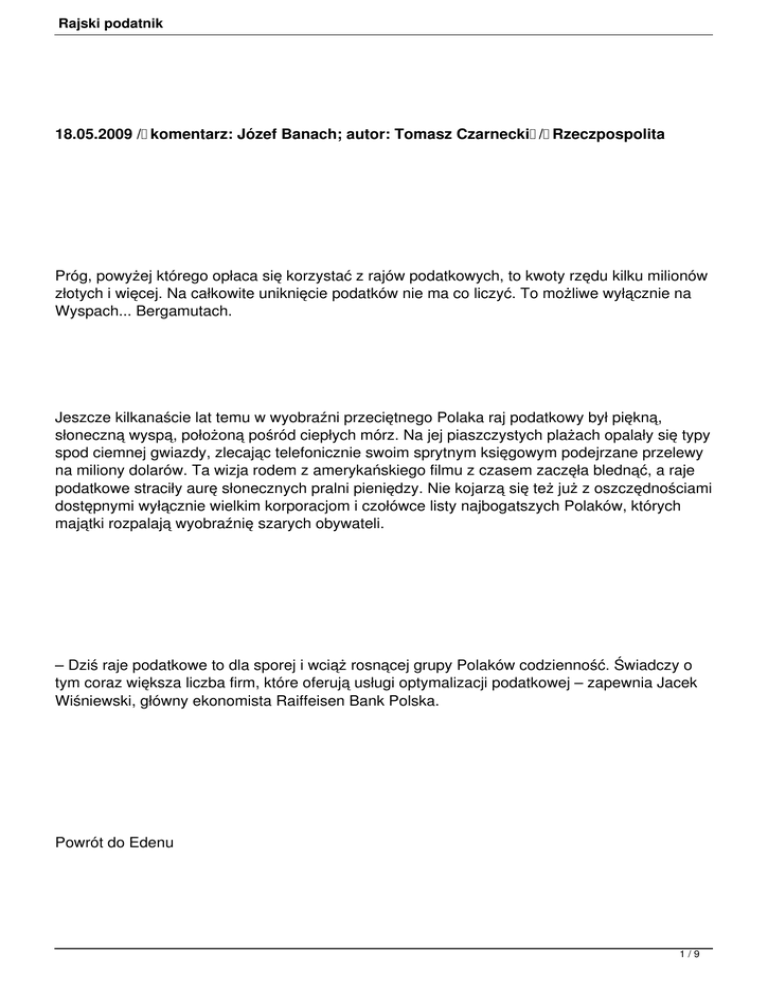 Rajski podatnik

18.05.2009 / komentarz: Józef Banach; autor: Tomasz Czarnecki / Rzeczpospolita

Próg, powyżej którego opłaca się korzystać z rajów podatkowych, to kwoty rzędu kilku milionów złotych i więcej. Na całkowite uniknięcie podatków nie ma co liczyć. To możliwe wyłącznie na Wyspach... Bergamutach.

Jeszcze kilkanaście lat temu w wyobraźni przeciętnego Polaka raj podatkowy był piękną, słoneczną wyspą, położoną pośród ciepłych mórz. Na jej piaszczystych plażach opalały się typy spod ciemnej gwiazdy, zlecając telefonicznie swoim sprytnym księgowym podejrzane przelewy na miliony dolarów. Ta wizja rodem z amerykańskiego filmu z czasem zaczęła blednąć, a raje podatkowe straciły aurę słonecznych pralni pieniędzy. Nie kojarzą się też już z oszczędnościami dostępnymi wyłącznie wielkim korporacjom i czołówce listy najbogatszych Polaków, których majątki rozpalają wyobraźnię szarych obywateli.

– Dziś raje podatkowe to dla sporej i wciąż rosnącej grupy Polaków codzienność. Świadczy o tym coraz większa liczba firm, które oferują usługi optymalizacji podatkowej – zapewnia Jacek Wiśniewski, główny ekonomista Raiffeisen Bank Polska.

Powrót do Edenu

1 / 9